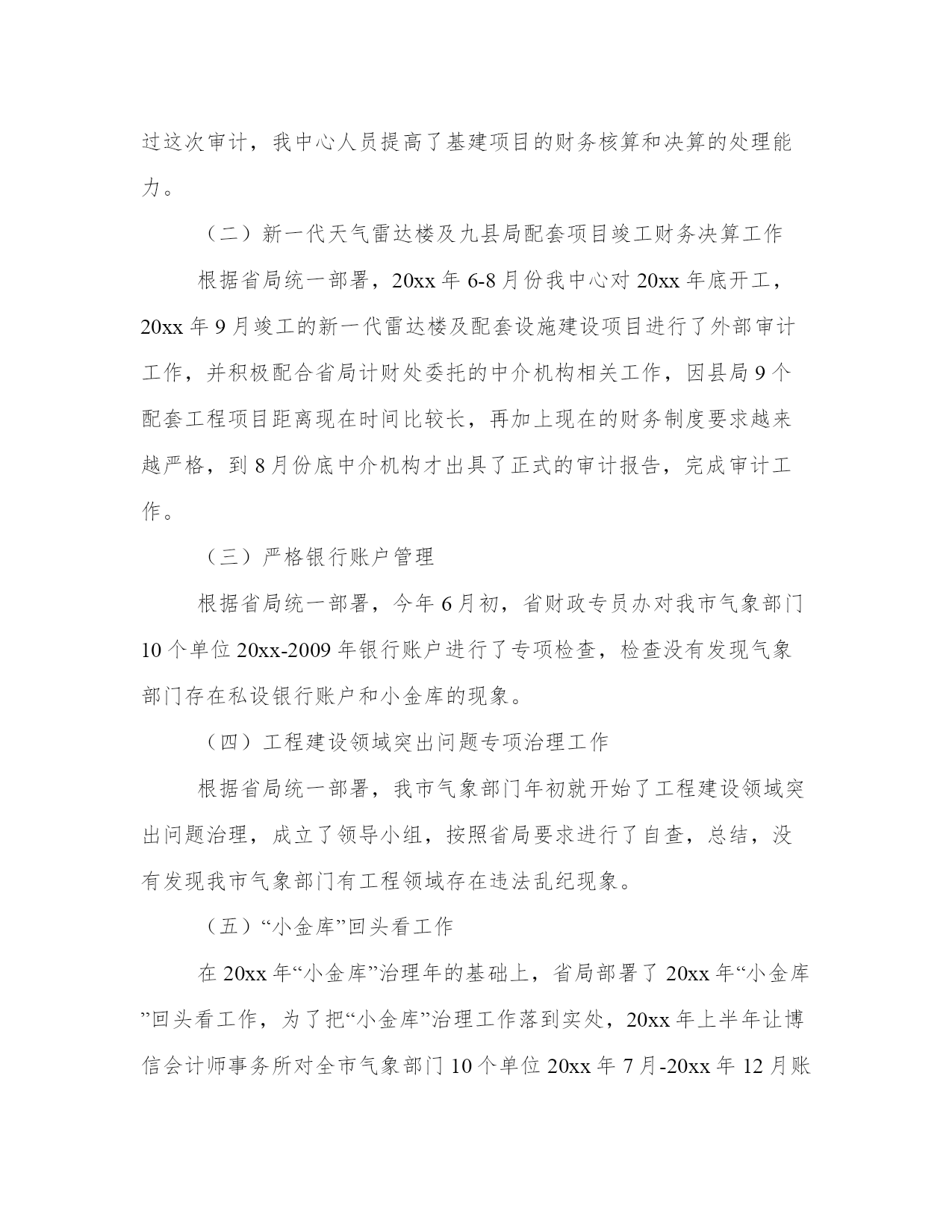 过这次审计，我中心人员提高了基建项目的财务核算和决算的处理能力。

（二）新一代天气雷达楼及九县局配套项目竣工财务决算工作

根据省局统一部署，20xx 年 6-8 月份我中心对 20xx 年底开工，20xx 年 9 月竣工的新一代雷达楼及配套设施建设项目进行了外部审计工作，并积极配合省局计财处委托的中介机构相关工作，因县局 9 个配套工程项目距离现在时间比较长，再加上现在的财务制度要求越来越严格，到 8 月份底中介机构才出具了正式的审计报告，完成审计工作。

（三）严格银行账户管理

根据省局统一部署，今年 6 月初，省财政专员办对我市气象部门 10 个单位 20xx-2009 年银行账户进行了专项检查，检查没有发现气象部门存在私设银行账户和小金库的现象。

（四）工程建设领域突出问题专项治理工作

根据省局统一部署，我市气象部门年初就开始了工程建设领域突出问题治理，成立了领导小组，按照省局要求进行了自查，总结，没有发现我市气象部门有工程领域存在违法乱纪现象。

（五）“小金库”回头看工作

在 20xx 年“小金库”治理年的基础上，省局部署了 20xx 年“小金库”回头看工作，为了把“小金库”治理工作落到实处，20xx 年上半年让博信会计师事务所对全市气象部门 10 个单位 20xx 年 7 月-20xx 年 12 月账